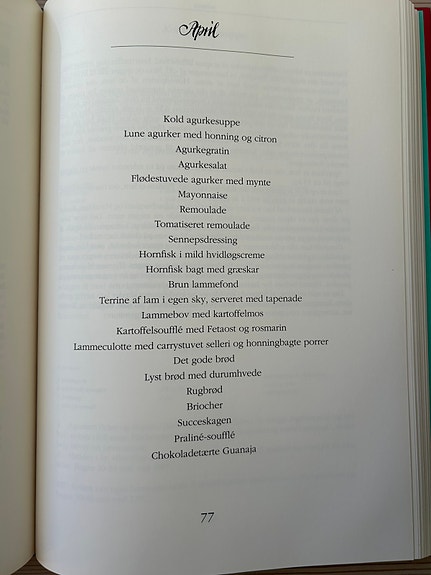 April

Kold agurkesuppe
Lune agurker med honning og citron
Agurkegratin
Agurkesalat
Flødestuvede agurker med mynte
Mayonnaise
Remoulade
Tomatiseret remoulade
Sennepsdressing
Hornfisk i mild hvidløgscreme
Hornfisk bagt med græskar
Brun lammefond
Terrine af lam i egen sky, serveret med tapenade
Lammebov med kartoffelmos
Kartoffelsoufflé med Fetaost og rosmarin
Lammeculotte med carrystuvet selleri og honningbagte porrer
Det gode brød
Lyst brød med durumhvede
Rugbrød
Briocher
Succeskagen
Praliné-soufflé
Chokoladetærte Guanaja

77